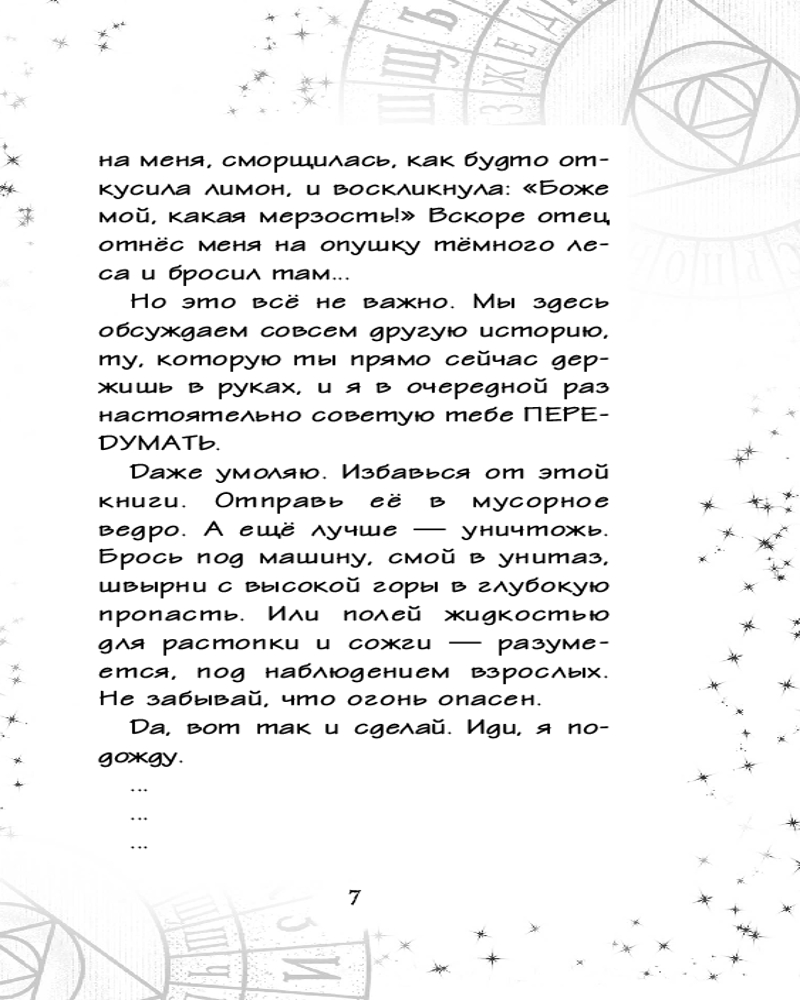 на меня, сморщилась, как будто откусила лимон, и воскликнула: «Боже мой, какая мерзость!» Вскоре отец отнёс меня на опушку тёмного леса и бросил там...

Но это всё не важно. Мы здесь обсуждаем совсем другую историю, ту, которую ты прямо сейчас держишь в руках, и я в очередной раз настоятельно советую тебе ПЕРЕДУМАТЬ.

Даже умоляю. Избавься от этой книги. Отправь её в мусорное ведро. А ещё лучше — уничтожь. Брось под машину, смой в унитаз, швырни с высокой горы в глубокую пропасть. Или полей жидкостью для растопки и сожги — разумеется, под наблюдением взрослых. Не забывай, что огонь опасен.

Да, вот так и сделай. Иди, я подожду.

...

...

...

7